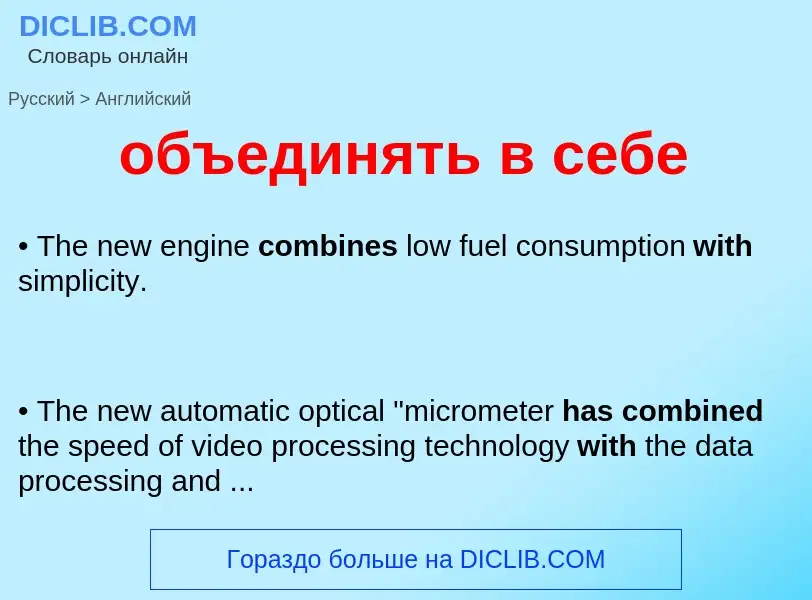 DICLIB.COM
Словарь онлайн

Русский > Английский

объединять в себе

• The new engine combines low fuel consumption with simplicity.

• The new automatic optical "micrometer has combined the speed of video processing technology with the data processing and ...

Гораздо больше на DICLIB.COM